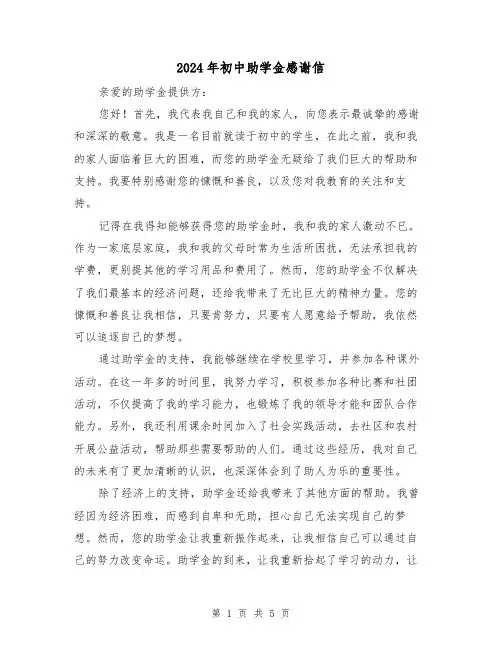 2024年初中助学金感谢信

亲爱的助学金提供方：

您好！首先，我代表我自己和我的家人，向您表示最诚挚的感谢和深深的敬意。我是一名目前就读于初中的学生，在此之前，我和我的家人面临着巨大的困难，而您的助学金无疑给了我们巨大的帮助和支持。我要特别感谢您的慷慨和善良，以及您对我教育的关注和支持。

记得在我得知能够获得您的助学金时，我和我的家人激动不已。作为一家底层家庭，我和我的父母时常为生活所困扰，无法承担我的学费，更别提其他的学习用品和费用了。然而，您的助学金不仅解决了我们最基本的经济问题，还给我带来了无比巨大的精神力量。您的慷慨和善良让我相信，只要肯努力，只要有人愿意给予帮助，我依然可以追逐自己的梦想。

通过助学金的支持，我能够继续在学校里学习，并参加各种课外活动。在这一年多的时间里，我努力学习，积极参加各种比赛和社团活动，不仅提高了我的学习能力，也锻炼了我的领导才能和团队合作能力。另外，我还利用课余时间加入了社会实践活动，去社区和农村开展公益活动，帮助那些需要帮助的人们。通过这些经历，我对自己的未来有了更加清晰的认识，也深深体会到了助人为乐的重要性。

除了经济上的支持，助学金还给我带来了其他方面的帮助。我曾经因为经济困难，而感到自卑和无助，担心自己无法实现自己的梦想。然而，您的助学金让我重新振作起来，让我相信自己可以通过自己的努力改变命运。助学金的到来，让我重新拾起了学习的动力，让

第 1 页 共 5 页